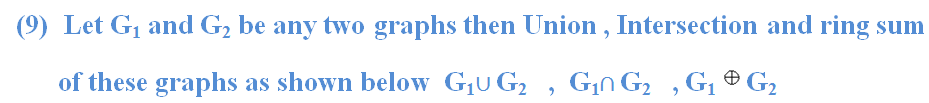 (9) Let $G_1$ and $G_2$ be any two graphs then Union , Intersection and ring sum of these graphs as shown below $G_1 \cup G_2$ , $G_1 \cap G_2$ , $G_1 \oplus G_2$